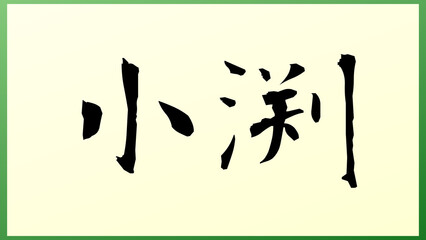 小渕